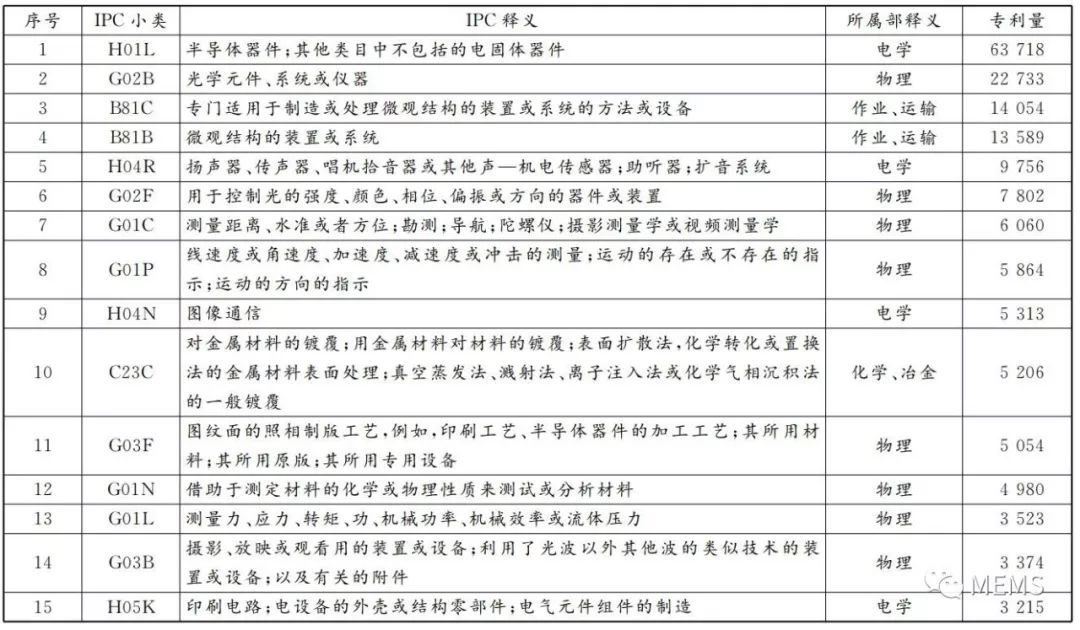 | 序号 | IPC 小类 | IPC 释义 | 所属部释义 | 专利量 |
|---|---|---|---|---|
| 1 | H01L | 半导体器件;其他类目中不包括的电固体器件 | 电学 | 63 718 |
| 2 | G02B | 光学元件、系统或仪器 | 物理 | 22 733 |
| 3 | B81C | 专门适用于制造或处理微观结构的装置或系统的方法或设备 | 作业、运输 | 14 054 |
| 4 | B81B | 微观结构的装置或系统 | 作业、运输 | 13 589 |
| 5 | H04R | 扬声器、传声器、唱机拾音器或其他声—机电传感器;助听器;扩音系统 | 电学 | 9 756 |
| 6 | G02F | 用于控制光的强度、颜色、相位、偏振或方向的器件或装置 | 物理 | 7 802 |
| 7 | G01C | 测量距离、水准或者方位;勘测;导航;陀螺仪;摄影测量学或视频测量学 | 物理 | 6 060 |
| 8 | G01P | 线速度或角速度、加速度、减速度或冲击的测量;运动的存在或不存在的指示;运动的方向的指示 | 物理 | 5 864 |
| 9 | H04N | 图像通信 | 电学 | 5 313 |
| 10 | C23C | 对金属材料的镀覆;用金属材料对材料的镀覆;表面扩散法,化学转化或置换法的金属材料表面处理;真空蒸发法、溅射法、离子注入法或化学气相沉积法的一般镀覆 | 化学、冶金 | 5 206 |
| 11 | G03F | 图纹面的照相制版工艺,例如,印刷工艺、半导体器件的加工工艺;其所用材料;其所用原版;其所用专用设备 | 物理 | 5 054 |
| 12 | G01N | 借助于测定材料的化学或物理性质来测试或分析材料 | 物理 | 4 980 |
| 13 | G01L | 测量力、应力、转矩、功、机械功率、机械效率或流体压力 | 物理 | 3 523 |
| 14 | G03B | 摄影、放映或观看用的装置或设备;利用了光波以外其他波的类似技术的装置或设备;以及有关的附件 | 物理 | 3 374 |
| 15 | H05K | 印刷电路;电设备的外壳或结构零部件;电气元件组件的制造 | 电学 | 3 215 |

MEMS